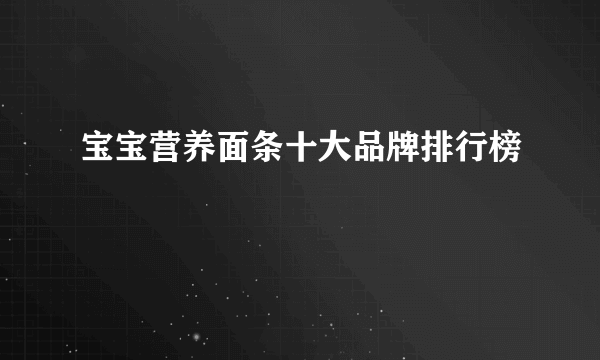 宝宝营养面条十大品牌排行榜